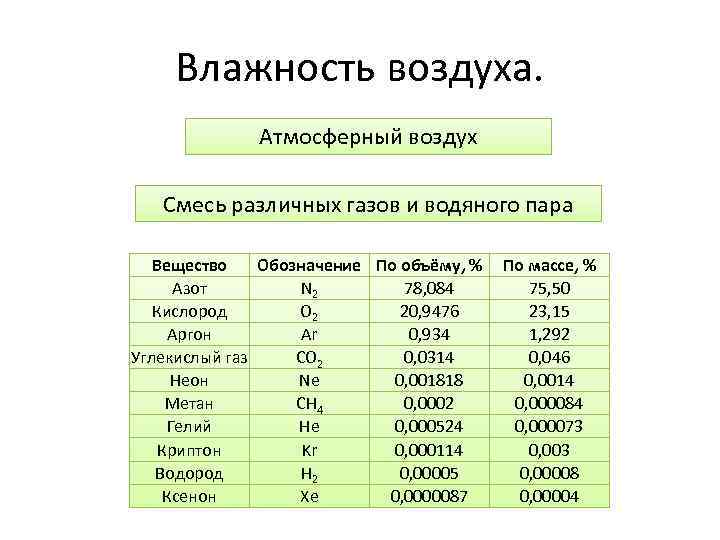 Влажность воздуха.

Атмосферный воздух

Смесь различных газов и водяного пара

| Вещество | Обозначение | По объёму, % | По массе, % |
|---|---|---|---|
| Азот | $N_2$ | 78,084 | 75,50 |
| Кислород | $O_2$ | 20,9476 | 23,15 |
| Аргон | Ar | 0,934 | 1,292 |
| Углекислый газ | $CO_2$ | 0,0314 | 0,046 |
| Неон | Ne | 0,001818 | 0,0014 |
| Метан | $CH_4$ | 0,0002 | 0,000084 |
| Гелий | He | 0,000524 | 0,000073 |
| Криптон | Kr | 0,000114 | 0,003 |
| Водород | $H_2$ | 0,00005 | 0,00008 |
| Ксенон | Xe | 0,0000087 | 0,00004 |